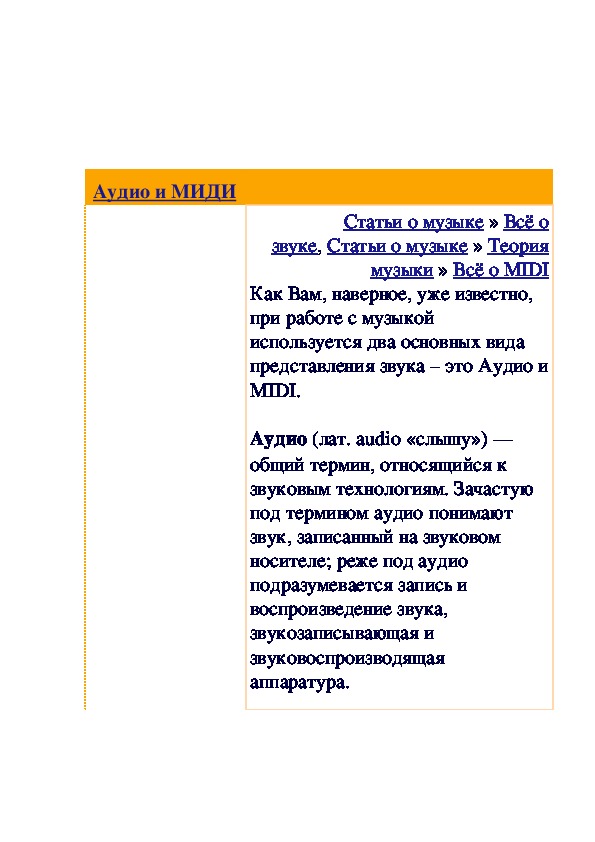 Аудио и МИДИ

Статьи о музыке » Всё о звуке, Статьи о музыке » Теория музыки » Всё о MIDI

Как Вам, наверное, уже известно, при работе с музыкой используется два основных вида представления звука – это Аудио и MIDI.

Аудио (лат. audio «слышу») — общий термин, относящийся к звуковым технологиям. Зачастую под термином аудио понимают звук, записанный на звуковом носителе; реже под аудио подразумевается запись и воспроизведение звука, звукозаписывающая и звуковоспроизводящая аппаратура.